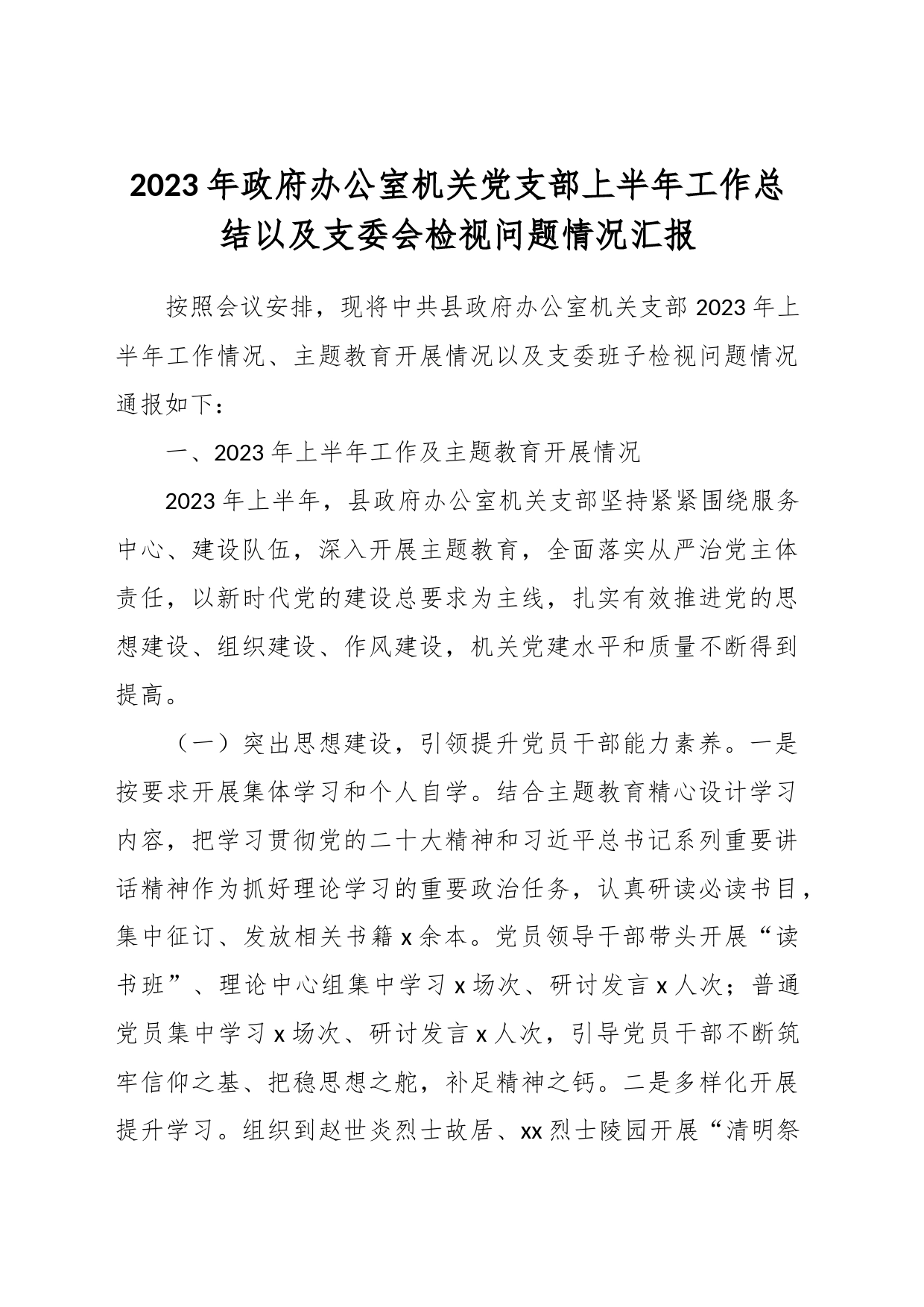 2023年政府办公室机关党支部上半年工作总结以及支委会检视问题情况汇报

按照会议安排，现将中共县政府办公室机关支部2023年上半年工作情况、主题教育开展情况以及支委班子检视问题情况通报如下：

一、2023年上半年工作及主题教育开展情况

2023年上半年，县政府办公室机关支部坚持紧紧围绕服务中心、建设队伍，深入开展主题教育，全面落实从严治党主体责任，以新时代党的建设总要求为主线，扎实有效推进党的思想建设、组织建设、作风建设，机关党建水平和质量不断得到提高。

（一）突出思想建设，引领提升党员干部能力素养。一是按要求开展集体学习和个人自学。结合主题教育精心设计学习内容，把学习贯彻党的二十大精神和习近平总书记系列重要讲话精神作为抓好理论学习的重要政治任务，认真研读必读书目，集中征订、发放相关书籍x余本。党员领导干部带头开展“读书班”、理论中心组集中学习x场次、研讨发言x人次；普通党员集中学习x场次、研讨发言x人次，引导党员干部不断筑牢信仰之基、把稳思想之舵，补足精神之钙。二是多样化开展提升学习。组织到赵世炎烈士故居、xx烈士陵园开展“清明祭